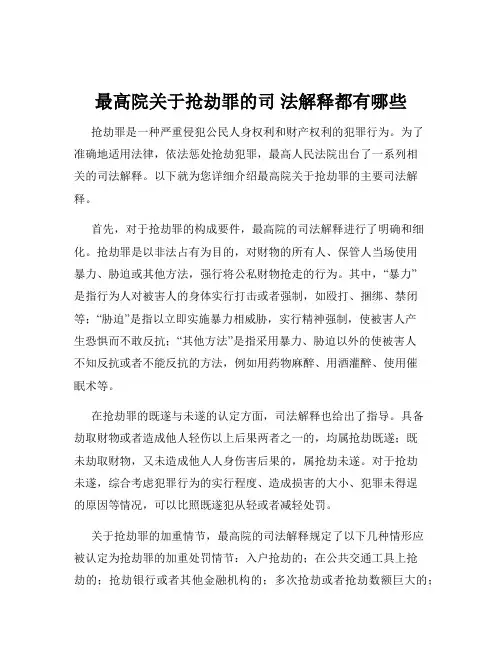 最高院关于抢劫罪的司 法解释都有哪些

抢劫罪是一种严重侵犯公民人身权利和财产权利的犯罪行为。为了准确地适用法律，依法惩处抢劫犯罪，最高人民法院出台了一系列相关的司法解释。以下就为您详细介绍最高院关于抢劫罪的主要司法解释。

首先，对于抢劫罪的构成要件，最高院的司法解释进行了明确和细化。抢劫罪是以非法占有为目的，对财物的所有人、保管人当场使用暴力、胁迫或其他方法，强行将公私财物抢走的行为。其中，“暴力”是指行为人对被害人的身体实行打击或者强制，如殴打、捆绑、禁闭等；“胁迫”是指以立即实施暴力相威胁，实行精神强制，使被害人产生恐惧而不敢反抗；“其他方法”是指采用暴力、胁迫以外的使被害人不知反抗或者不能反抗的方法，例如用药物麻醉、用酒灌醉、使用催眠术等。

在抢劫罪的既遂与未遂的认定方面，司法解释也给出了指导。具备劫取财物或者造成他人轻伤以上后果两者之一的，均属抢劫既遂；既未劫取财物，又未造成他人人身伤害后果的，属抢劫未遂。对于抢劫未遂，综合考虑犯罪行为的实行程度、造成损害的大小、犯罪未得逞的原因等情况，可以比照既遂犯从轻或者减轻处罚。

关于抢劫罪的加重情节，最高院的司法解释规定了以下几种情形应被认定为抢劫罪的加重处罚情节：入户抢劫的；在公共交通工具上抢劫的；抢劫银行或者其他金融机构的；多次抢劫或者抢劫数额巨大的；